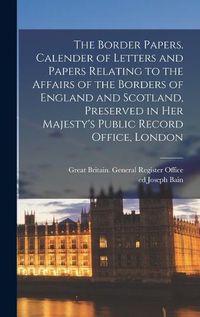 The Border Papers, Calender of Letters and Papers Relating to the Affairs of the Borders of England and Scotland, Preserved in Her Majesty's Public Record Office, London

Great Britain. General Register Office
ed Joseph Bain